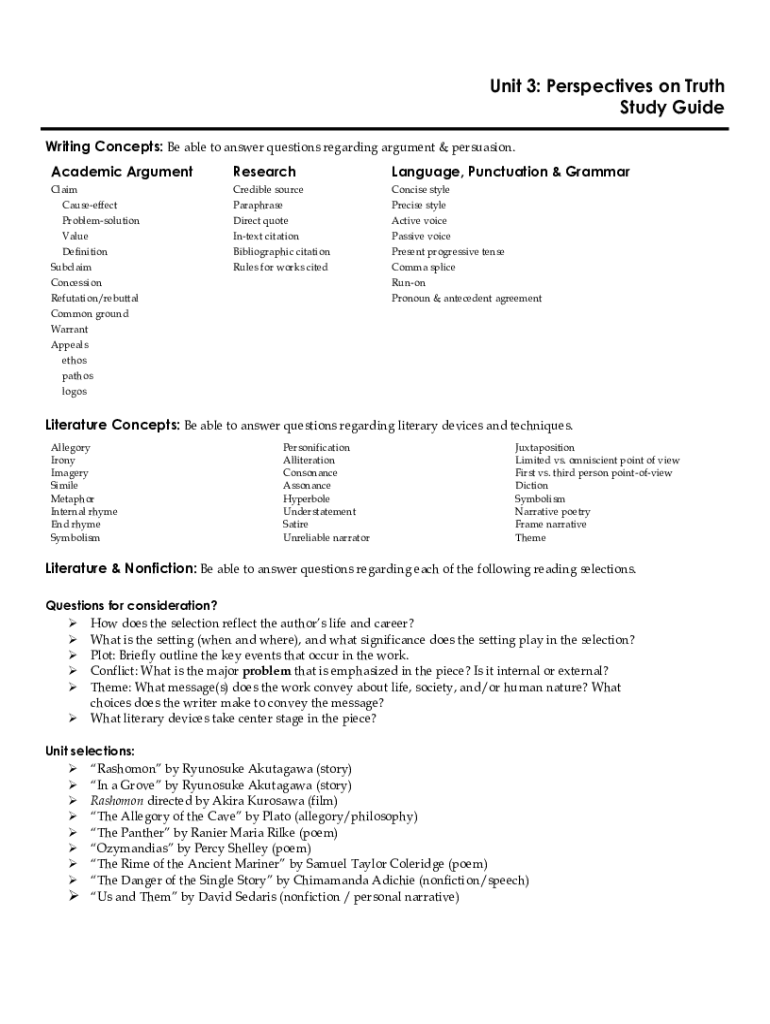 Unit 3: Perspectives on Truth
Study Guide

Writing Concepts: Be able to answer questions regarding argument & persuasion.

Academic Argument
Claim
Cause-effect
Problem-solution
Value
Definition
Subclaim
Concession
Refutation/rebuttal
Common ground
Warrant
Appeals
ethos
pathos
logos

Research
Credible source
Paraphrase
Direct quote
In-text citation
Bibliographic citation
Rules for works cited

Language, Punctuation & Grammar
Concise style
Precise style
Active voice
Passive voice
Present progressive tense
Comma splice
Run-on
Pronoun & antecedent agreement

Literature Concepts: Be able to answer questions regarding literary devices and techniques.

Allegory
Irony
Imagery
Simile
Metaphor
Internal rhyme
End rhyme
Symbolism

Personification
Alliteration
Consonance
Assonance
Hyperbole
Understatement
Satire
Unreliable narrator

Juxtaposition
Limited vs. omniscient point of view
First vs. third person point-of-view
Diction
Symbolism
Narrative poetry
Frame narrative
Theme

Literature & Nonfiction: Be able to answer questions regarding each of the following reading selections.

Questions for consideration?
➢ How does the selection reflect the author's life and career?
➢ What is the setting (when and where), and what significance does the setting play in the selection?
➢ Plot: Briefly outline the key events that occur in the work.
➢ Conflict: What is the major problem that is emphasized in the piece? Is it internal or external?
➢ Theme: What message(s) does the work convey about life, society, and/or human nature? What choices does the writer make to convey the message?
➢ What literary devices take center stage in the piece?

Unit selections:
➢ "Rashomon" by Ryunosuke Akutagawa (story)
➢ "In a Grove" by Ryunosuke Akutagawa (story)
➢ Rashomon directed by Akira Kurosawa (film)
➢ "The Allegory of the Cave" by Plato (allegory/philosophy)
➢ "The Panther" by Ranier Maria Rilke (poem)
➢ "Ozymandias" by Percy Shelley (poem)
➢ "The Rime of the Ancient Mariner" by Samuel Taylor Coleridge (poem)
➢ "The Danger of the Single Story" by Chimamanda Adichie (nonfiction/speech)
➢ "Us and Them" by David Sedaris (nonfiction / personal narrative)